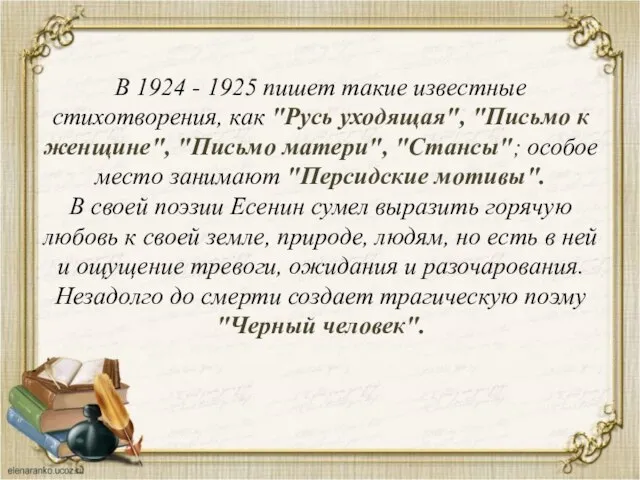 В 1924 - 1925 пишет такие известные стихотворения, как "Русь уходящая", "Письмо к женщине", "Письмо матери", "Стансы"; особое место занимают "Персидские мотивы".
В своей поэзии Есенин сумел выразить горячую любовь к своей земле, природе, людям, но есть в ней и ощущение тревоги, ожидания и разочарования. Незадолго до смерти создает трагическую поэму "Черный человек".

elenaranko.ucoz.ru